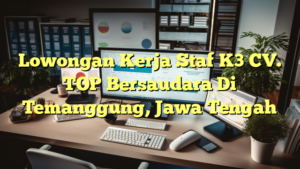 Lowongan Kerja Staf K3 CV. TOP Bersaudara Di Temanggung, Jawa Tengah